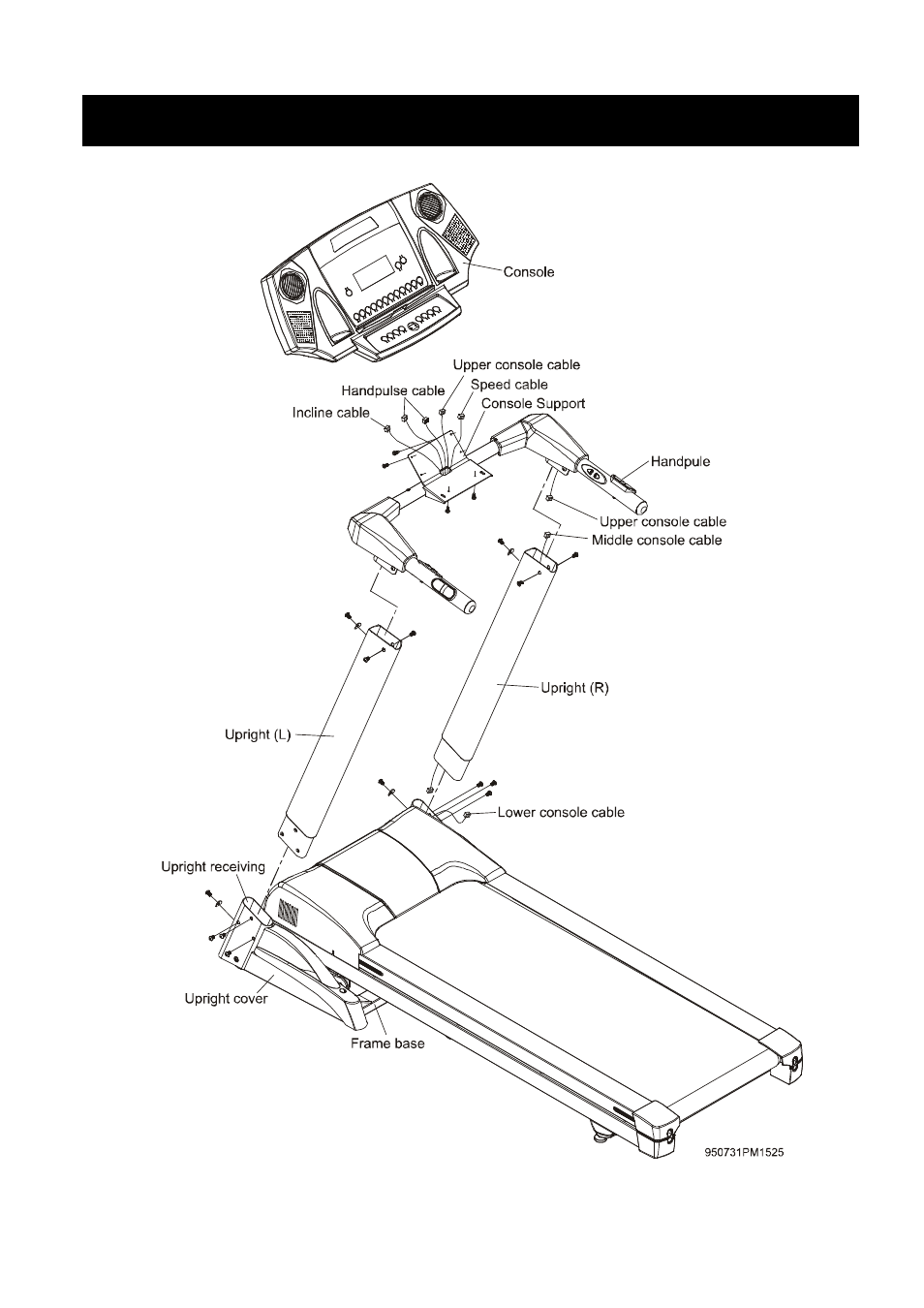 Console

Upper console cable
Speed cable
Handpulse cable
Console Support
Incline cable

Handpule

Upper console cable
Middle console cable

Upright (R)

Upright (L)

Lower console cable

Upright receiving

Upright cover

Frame base

950731PM1525